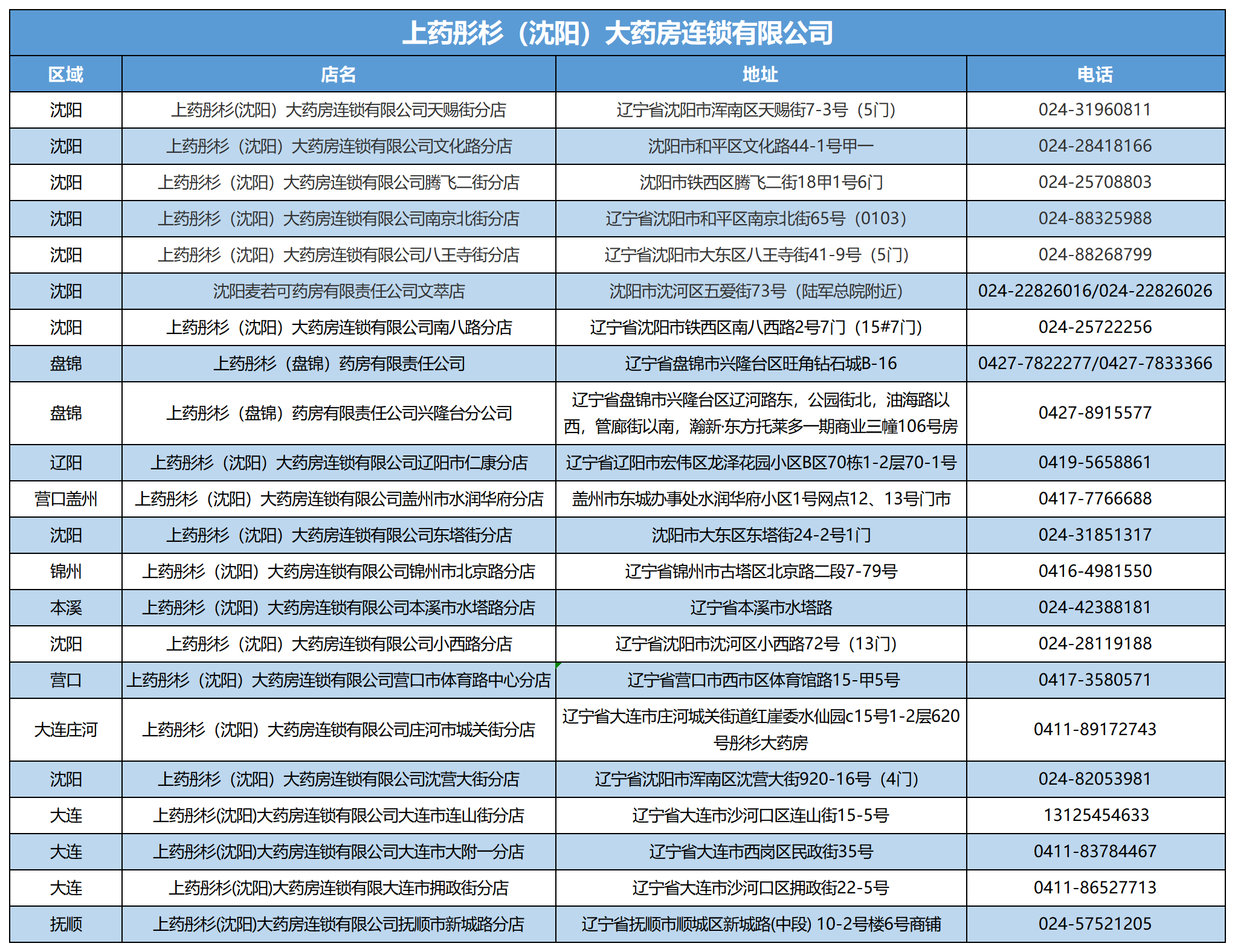 上药彤杉（沈阳）大药房连锁有限公司

| 区域 | 店名 | 地址 | 电话 |
|---|---|---|---|
| 沈阳 | 上药彤杉(沈阳）大药房连锁有限公司天赐街分店 | 辽宁省沈阳市浑南区天赐街7-3号（5门） | 024-31960811 |
| 沈阳 | 上药彤杉（沈阳）大药房连锁有限公司文化路分店 | 沈阳市和平区文化路44-1号甲一 | 024-28418166 |
| 沈阳 | 上药彤杉（沈阳）大药房连锁有限公司腾飞二街分店 | 沈阳市铁西区腾飞二街18甲1号6门 | 024-25708803 |
| 沈阳 | 上药彤杉（沈阳）大药房连锁有限公司南京北街分店 | 辽宁省沈阳市和平区南京北街65号（0103） | 024-88325988 |
| 沈阳 | 上药彤杉（沈阳）大药房连锁有限公司八王寺街分店 | 辽宁省沈阳市大东区八王寺街41-9号（5门） | 024-88268799 |
| 沈阳 | 沈阳麦若可药房有限责任公司文萃店 | 沈阳市沈河区五爱街73号（陆军总院附近） | 024-22826016/024-22826026 |
| 沈阳 | 上药彤杉（沈阳）大药房连锁有限公司南八路分店 | 辽宁省沈阳市铁西区南八西路2号7门（15#7门） | 024-25722256 |
| 盘锦 | 上药彤杉（盘锦）药房有限责任公司 | 辽宁省盘锦市兴隆台区旺角钻石城B-16 | 0427-7822277/0427-7833366 |
| 盘锦 | 上药彤杉（盘锦）药房有限责任公司兴隆台分公司 | 辽宁省盘锦市兴隆台区辽河路东，公园街北，油海路以西，管廊街以南，瀚新·东方托莱多一期商业三幢106号房 | 0427-8915577 |
| 辽阳 | 上药彤杉（沈阳）大药房连锁有限公司辽阳市仁康分店 | 辽宁省辽阳市宏伟区龙泽花园小区B区70栋1-2层70-1号 | 0419-5658861 |
| 营口盖州 | 上药彤杉（沈阳）大药房连锁有限公司盖州市水润华府分店 | 盖州市东城办事处水润华府小区1号网点12、13号门市 | 0417-7766688 |
| 沈阳 | 上药彤杉（沈阳）大药房连锁有限公司东塔街分店 | 沈阳市大东区东塔街24-2号1门 | 024-31851317 |
| 锦州 | 上药彤杉（沈阳）大药房连锁有限公司锦州市北京路分店 | 辽宁省锦州市古塔区北京路二段7-79号 | 0416-4981550 |
| 本溪 | 上药彤杉（沈阳）大药房连锁有限公司本溪市水塔路分店 | 辽宁省本溪市水塔路 | 024-42388181 |
| 沈阳 | 上药彤杉（沈阳）大药房连锁有限公司小西路分店 | 辽宁省沈阳市沈河区小西路72号（13门） | 024-28119188 |
| 营口 | 上药彤杉（沈阳）大药房连锁有限公司营口市体育路中心分店 | 辽宁省营口市西市区体育馆路15-甲5号 | 0417-3580571 |
| 大连庄河 | 上药彤杉（沈阳）大药房连锁有限公司庄河市城关街分店 | 辽宁省大连市庄河城关街道红崖委水仙园c15号1-2层620号彤杉大药房 | 0411-89172743 |
| 沈阳 | 上药彤杉（沈阳）大药房连锁有限公司沈营大街分店 | 辽宁省沈阳市浑南区沈营大街920-16号（4门） | 024-82053981 |
| 大连 | 上药彤杉(沈阳)大药房连锁有限公司大连市连山街分店 | 辽宁省大连市沙河口区连山街15-5号 | 13125454633 |
| 大连 | 上药彤杉(沈阳)大药房连锁有限公司大连市大附一分店 | 辽宁省大连市西岗区民政街35号 | 0411-83784467 |
| 大连 | 上药彤杉(沈阳)大药房连锁有限大连市拥政街分店 | 辽宁省大连市沙河口区拥政街22-5号 | 0411-86527713 |
| 抚顺 | 上药彤杉(沈阳)大药房连锁有限公司抚顺市新城路分店 | 辽宁省抚顺市顺城区新城路(中段) 10-2号楼6号商铺 | 024-57521205 |